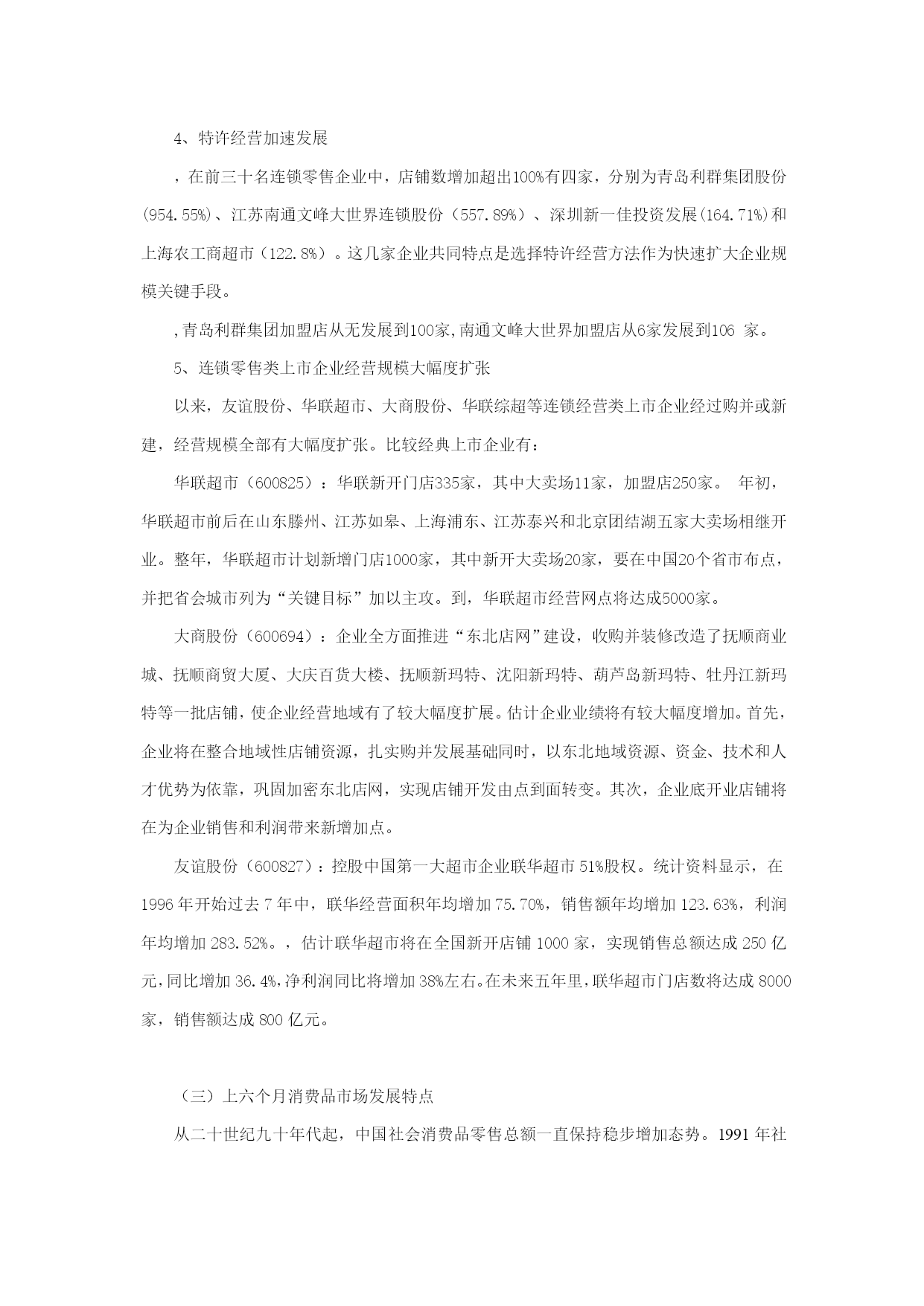 4、特许经营加速发展

，在前三十名连锁零售企业中，店铺数增加超出100%有四家，分别为青岛利群集团股份(954.55%)、江苏南通文峰大世界连锁股份（557.89%）、深圳新一佳投资发展(164.71%)和上海农工商超市（122.8%）。这几家企业共同特点是选择特许经营方法作为快速扩大企业规模关键手段。

,青岛利群集团加盟店从无发展到100家,南通文峰大世界加盟店从6家发展到106 家。

5、连锁零售类上市企业经营规模大幅度扩张

以来，友谊股份、华联超市、大商股份、华联综超等连锁经营类上市企业经过购并或新建，经营规模全部有大幅度扩张。比较经典上市企业有：

华联超市（600825）：华联新开门店335家，其中大卖场11家，加盟店250家。 年初，华联超市前后在山东滕州、江苏如皋、上海浦东、江苏泰兴和北京团结湖五家大卖场相继开业。整年，华联超市计划新增门店1000家，其中新开大卖场20家，要在中国20个省市布点，并把省会城市列为“关键目标”加以主攻。到，华联超市经营网点将达成5000家。

大商股份（600694）：企业全方面推进“东北店网”建设，收购并装修改造了抚顺商业城、抚顺商贸大厦、大庆百货大楼、抚顺新玛特、沈阳新玛特、葫芦岛新玛特、牡丹江新玛特等一批店铺，使企业经营地域有了较大幅度扩展。估计企业业绩将有较大幅度增加。首先，企业将在整合地域性店铺资源，扎实购并发展基础同时，以东北地域资源、资金、技术和人才优势为依靠，巩固加密东北店网，实现店铺开发由点到面转变。其次，企业底开业店铺将在为企业销售和利润带来新增加点。

友谊股份（600827）：控股中国第一大超市企业联华超市51%股权。统计资料显示，在1996年开始过去7年中，联华经营面积年均增加75.70%，销售额年均增加123.63%，利润年均增加283.52%。，估计联华超市将在全国新开店铺1000家，实现销售总额达成250亿元，同比增加36.4%，净利润同比将增加38%左右。在未来五年里，联华超市门店数将达成8000家，销售额达成800亿元。

（三）上六个月消费品市场发展特点

从二十世纪九十年代起，中国社会消费品零售总额一直保持稳步增加态势。1991年社